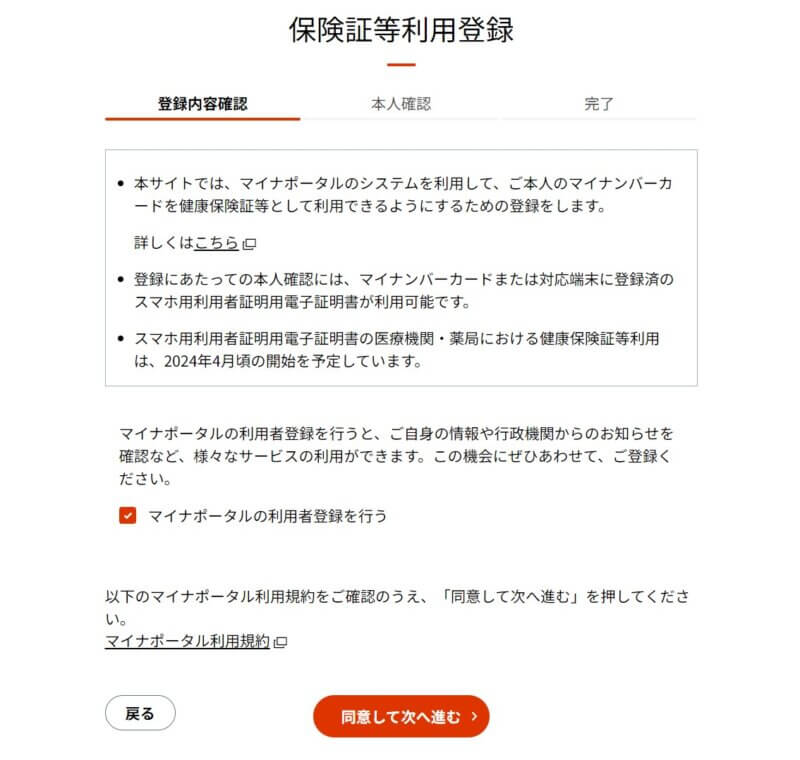 保険証等利用登録

登録内容確認　本人確認　完了

• 本サイトでは、マイナポータルのシステムを利用して、ご本人のマイナンバーカードを健康保険証等として利用できるようにするための登録をします。

詳しくはこちら

• 登録にあたっての本人確認には、マイナンバーカードまたは対応端末に登録済のスマホ用利用者証明用電子証明書が利用可能です。

• スマホ用利用者証明用電子証明書の医療機関・薬局における健康保険証等利用は、2024年4月頃の開始を予定しています。

マイナポータルの利用者登録を行うと、ご自身の情報や行政機関からのお知らせを確認など、様々なサービスの利用ができます。この機会にぜひあわせて、ご登録ください。

マイナポータルの利用者登録を行う

以下のマイナポータル利用規約をご確認のうえ、「同意して次へ進む」を押してください。
マイナポータル利用規約

戻る

同意して次へ進む ›